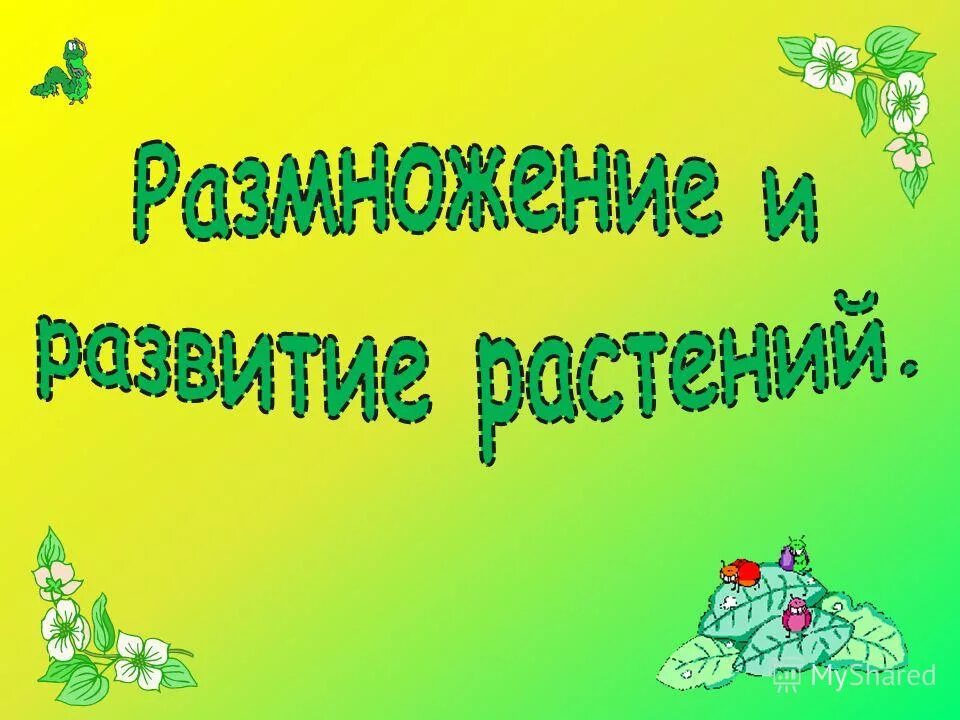 Размножение и развитие растений.

MyShared